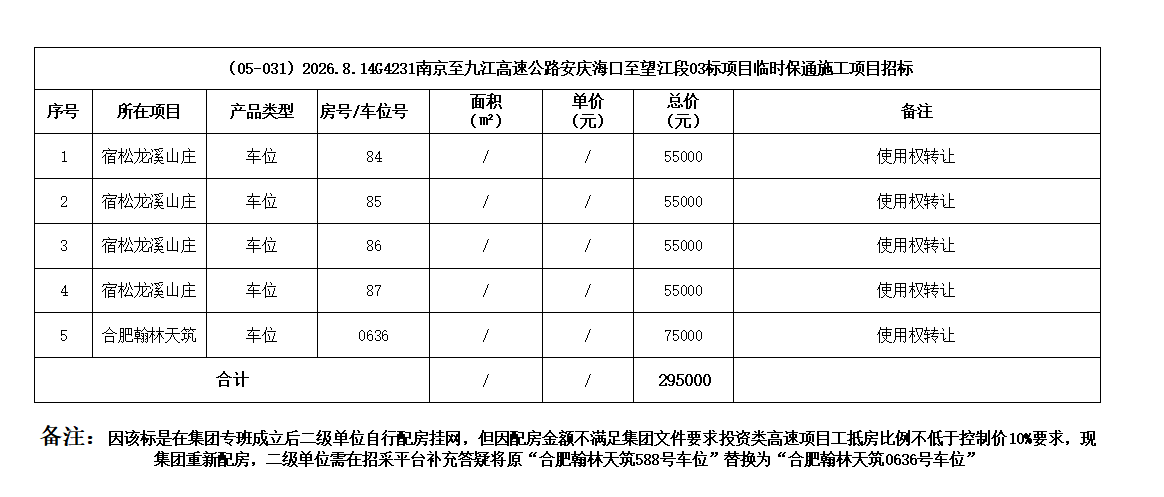 （05-031）2026.8.14G4231南京至九江高速公路安庆海口至望江段03标项目临时保通施工项目招标

| 序号 | 所在项目 | 产品类型 | 房号/车位号 | 面积（m²） | 单价（元） | 总价（元） | 备注 |
|---|---|---|---|---|---|---|---|
| 1 | 宿松龙溪山庄 | 车位 | 84 | / | / | 55000 | 使用权转让 |
| 2 | 宿松龙溪山庄 | 车位 | 85 | / | / | 55000 | 使用权转让 |
| 3 | 宿松龙溪山庄 | 车位 | 86 | / | / | 55000 | 使用权转让 |
| 4 | 宿松龙溪山庄 | 车位 | 87 | / | / | 55000 | 使用权转让 |
| 5 | 合肥翰林天筑 | 车位 | 0636 | / | / | 75000 | 使用权转让 |
| 合计 | | | | / | / | 295000 | |

备注：因该标是在集团专班成立后二级单位自行配房挂网，但因配房金额不满足集团文件要求投资类高速项目工抵房比例不低于控制价10%要求，现集团重新配房，二级单位需在招采平台补充答疑将原“合肥翰林天筑588号车位”替换为“合肥翰林天筑0636号车位”